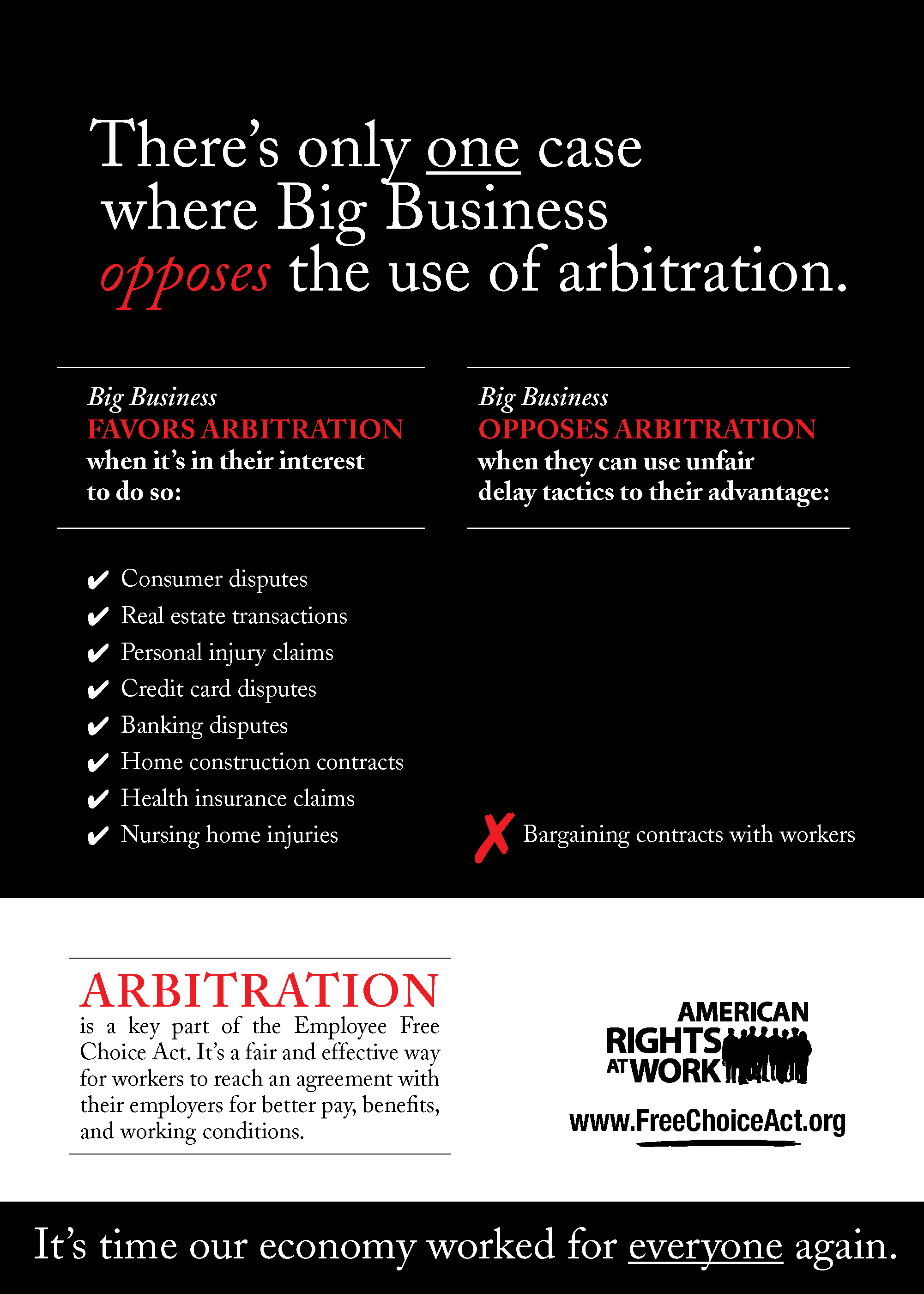 There's only one case where Big Business opposes the use of arbitration.

Big Business
FAVORS ARBITRATION
when it's in their interest to do so:

✔ Consumer disputes
✔ Real estate transactions
✔ Personal injury claims
✔ Credit card disputes
✔ Banking disputes
✔ Home construction contracts
✔ Health insurance claims
✔ Nursing home injuries

Big Business
OPPOSES ARBITRATION
when they can use unfair delay tactics to their advantage:

✗ Bargaining contracts with workers

ARBITRATION
is a key part of the Employee Free Choice Act. It's a fair and effective way for workers to reach an agreement with their employers for better pay, benefits, and working conditions.

AMERICAN RIGHTS AT WORK

www.FreeChoiceAct.org

It's time our economy worked for everyone again.